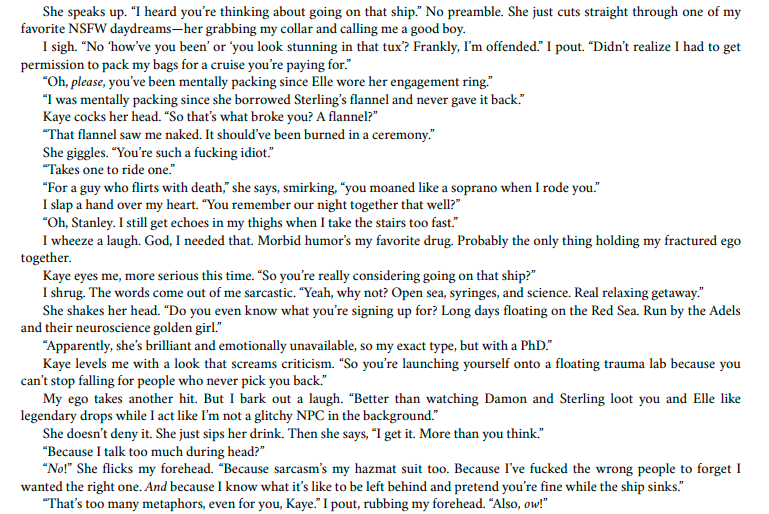 She speaks up. "I heard you're thinking about going on that ship." No preamble. She just cuts straight through one of my favorite NSFW daydreams—her grabbing my collar and calling me a good boy.

I sigh. "No 'how've you been' or 'you look stunning in that tux'? Frankly, I'm offended." I pout. "Didn't realize I had to get permission to pack my bags for a cruise you're paying for."

"Oh, please, you've been mentally packing since Elle wore her engagement ring."

"I was mentally packing since she borrowed Sterling's flannel and never gave it back."

Kaye cocks her head. "So that's what broke you? A flannel?"

"That flannel saw me naked. It should've been burned in a ceremony."

She giggles. "You're such a fucking idiot."

"Takes one to ride one."

"For a guy who flirts with death," she says, smirking, "you moaned like a soprano when I rode you."

I slap a hand over my heart. "You remember our night together that well?"

"Oh, Stanley. I still get echoes in my thighs when I take the stairs too fast."

I wheeze a laugh. God, I needed that. Morbid humor's my favorite drug. Probably the only thing holding my fractured ego together.

Kaye eyes me, more serious this time. "So you're really considering going on that ship?"

I shrug. The words come out of me sarcastic. "Yeah, why not? Open sea, syringes, and science. Real relaxing getaway."

She shakes her head. "Do you even know what you're signing up for? Long days floating on the Red Sea. Run by the Adels and their neuroscience golden girl."

"Apparently, she's brilliant and emotionally unavailable, so my exact type, but with a PhD."

Kaye levels me with a look that screams criticism. "So you're launching yourself onto a floating trauma lab because you can't stop falling for people who never pick you back."

My ego takes another hit. But I bark out a laugh. "Better than watching Damon and Sterling loot you and Elle like legendary drops while I act like I'm not a glitchy NPC in the background."

She doesn't deny it. She just sips her drink. Then she says, "I get it. More than you think."

"Because I talk too much during head?"

"No!" She flicks my forehead. "Because sarcasm's my hazmat suit too. Because I've fucked the wrong people to forget I wanted the right one. And because I know what it's like to be left behind and pretend you're fine while the ship sinks."

"That's too many metaphors, even for you, Kaye." I pout, rubbing my forehead. "Also, ow!"